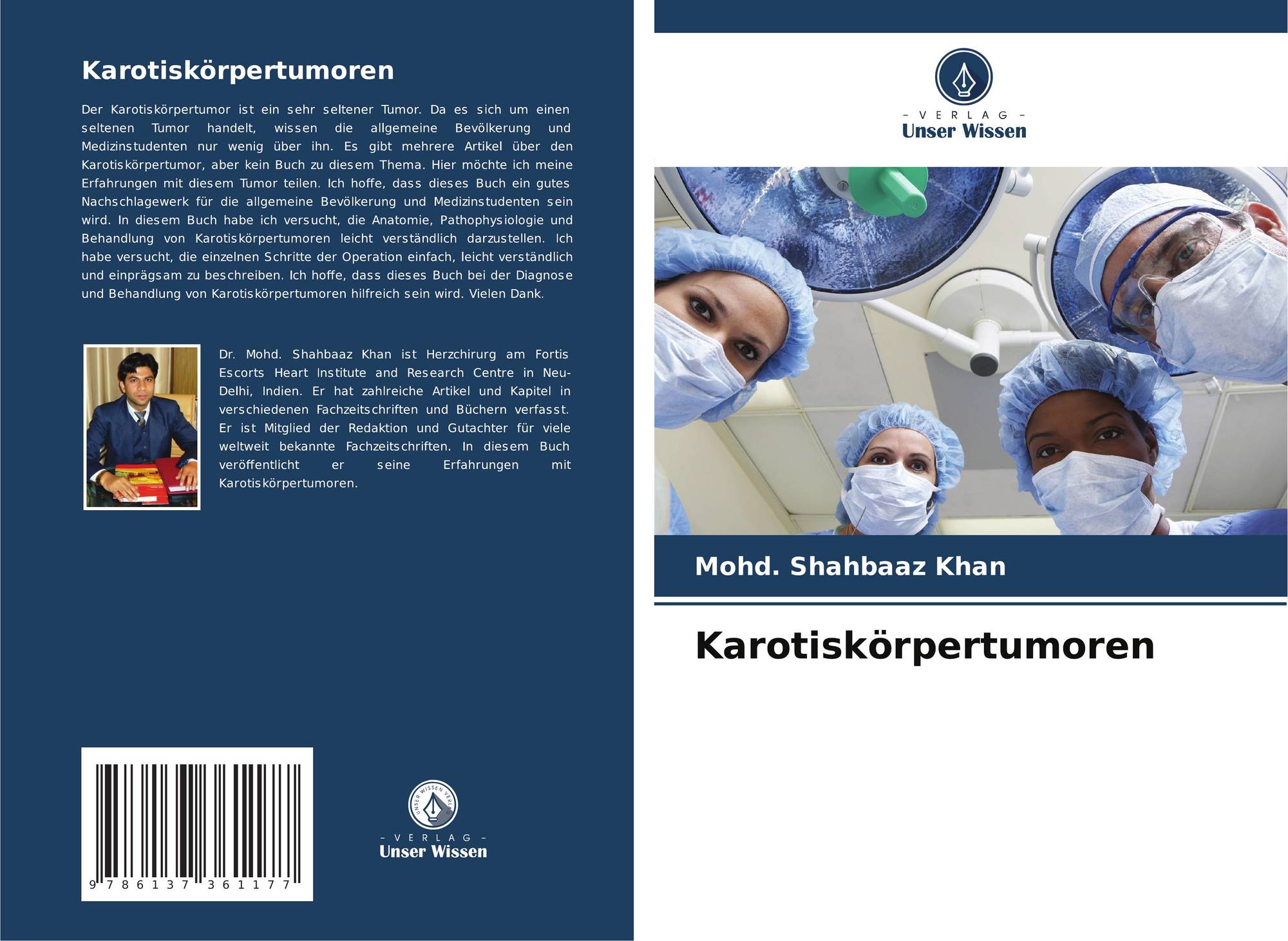 Karotiskörpertumoren

Der Karotiskörpertumor ist ein sehr seltener Tumor. Da es sich um einen seltenen Tumor handelt, wissen die allgemeine Bevölkerung und Medizinstudenten nur wenig über ihn. Es gibt mehrere Artikel über den Karotiskörpertumor, aber kein Buch zu diesem Thema. Hier möchte ich meine Erfahrungen mit diesem Tumor teilen. Ich hoffe, dass dieses Buch ein gutes Nachschlagewerk für die allgemeine Bevölkerung und Medizinstudenten sein wird. In diesem Buch habe ich versucht, die Anatomie, Pathophysiologie und Behandlung von Karotiskörpertumoren leicht verständlich darzustellen. Ich habe versucht, die einzelnen Schritte der Operation einfach, leicht verständlich und einprägsam zu beschreiben. Ich hoffe, dass dieses Buch bei der Diagnose und Behandlung von Karotiskörpertumoren hilfreich sein wird. Vielen Dank.

Dr. Mohd. Shahbaaz Khan ist Herzchirurg am Fortis Escorts Heart Institute and Research Centre in Neu-Delhi, Indien. Er hat zahlreiche Artikel und Kapitel in verschiedenen Fachzeitschriften und Büchern verfasst. Er ist Mitglied der Redaktion und Gutachter für viele weltweit bekannte Fachzeitschriften. In diesem Buch veröffentlicht er seine Erfahrungen mit Karotiskörpertumoren.

9 786137 361177

UNSER WISSEN VERLAG
– VERLAG –
Unser Wissen

– VERLAG –
Unser Wissen

Mohd. Shahbaaz Khan

Karotiskörpertumoren